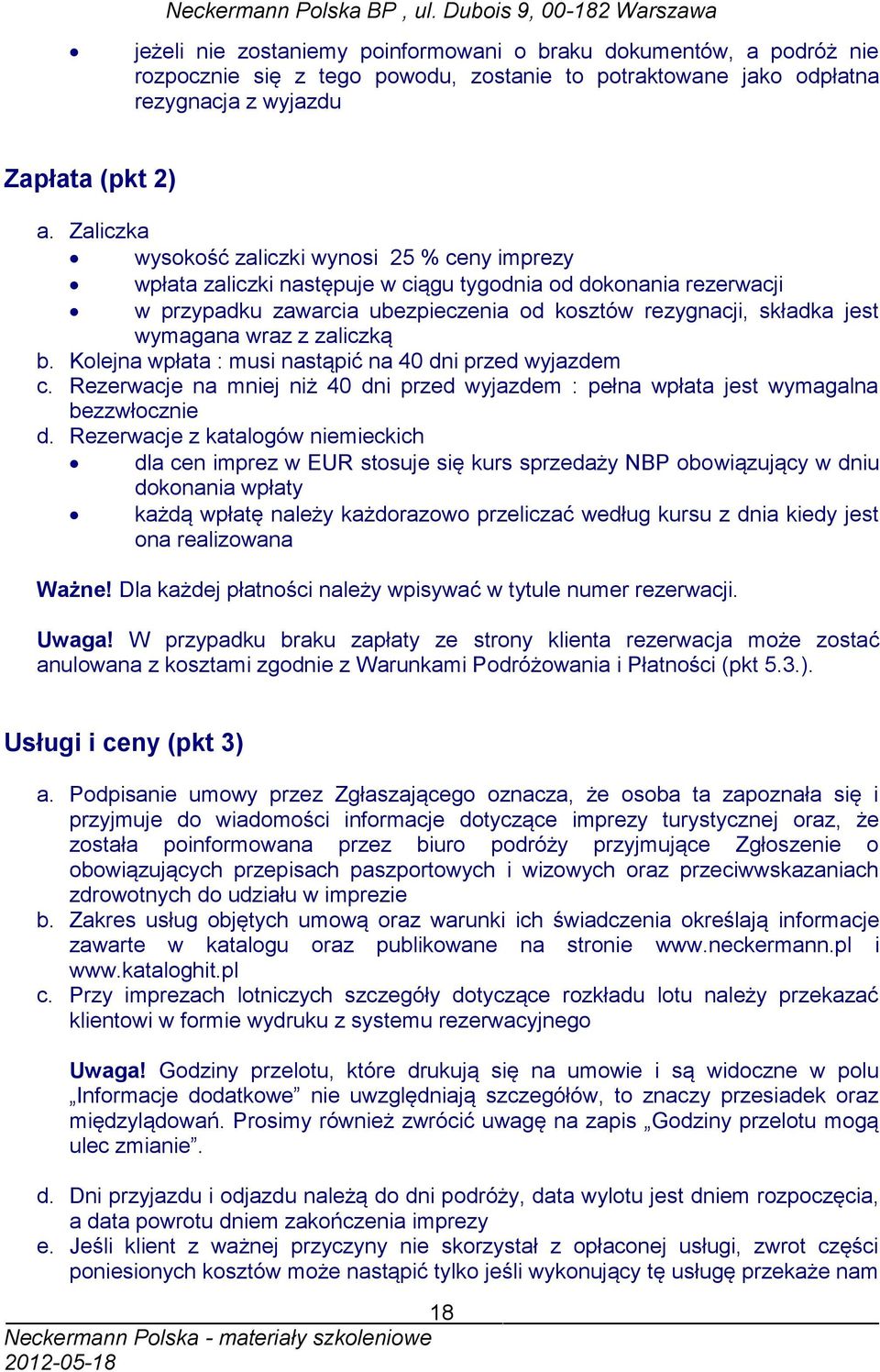 Neckermann Polska BP , ul. Dubois 9, 00-182 Warszawa

• jeżeli nie zostaniemy poinformowani o braku dokumentów, a podróż nie rozpocznie się z tego powodu, zostanie to potraktowane jako odpłatna rezygnacja z wyjazdu

Zapłata (pkt 2)

a. Zaliczka
• wysokość zaliczki wynosi 25 % ceny imprezy
• wpłata zaliczki następuje w ciągu tygodnia od dokonania rezerwacji
• w przypadku zawarcia ubezpieczenia od kosztów rezygnacji, składka jest wymagana wraz z zaliczką
b. Kolejna wpłata : musi nastąpić na 40 dni przed wyjazdem
c. Rezerwacje na mniej niż 40 dni przed wyjazdem : pełna wpłata jest wymagalna bezzwłocznie
d. Rezerwacje z katalogów niemieckich
• dla cen imprez w EUR stosuje się kurs sprzedaży NBP obowiązujący w dniu dokonania wpłaty
• każdą wpłatę należy każdorazowo przeliczać według kursu z dnia kiedy jest ona realizowana

Ważne! Dla każdej płatności należy wpisywać w tytule numer rezerwacji.

Uwaga! W przypadku braku zapłaty ze strony klienta rezerwacja może zostać anulowana z kosztami zgodnie z Warunkami Podróżowania i Płatności (pkt 5.3.).

Usługi i ceny (pkt 3)

a. Podpisanie umowy przez Zgłaszającego oznacza, że osoba ta zapoznała się i przyjmuje do wiadomości informacje dotyczące imprezy turystycznej oraz, że została poinformowana przez biuro podróży przyjmujące Zgłoszenie o obowiązujących przepisach paszportowych i wizowych oraz przeciwwskazaniach zdrowotnych do udziału w imprezie
b. Zakres usług objętych umową oraz warunki ich świadczenia określają informacje zawarte w katalogu oraz publikowane na stronie www.neckermann.pl i www.kataloghit.pl
c. Przy imprezach lotniczych szczegóły dotyczące rozkładu lotu należy przekazać klientowi w formie wydruku z systemu rezerwacyjnego

Uwaga! Godziny przelotu, które drukują się na umowie i są widoczne w polu „Informacje dodatkowe” nie uwzględniają szczegółów, to znaczy przesiadek oraz międzylądowań. Prosimy również zwrócić uwagę na zapis „Godziny przelotu mogą ulec zmianie”.

d. Dni przyjazdu i odjazdu należą do dni podróży, data wylotu jest dniem rozpoczęcia, a data powrotu dniem zakończenia imprezy
e. Jeśli klient z ważnej przyczyny nie skorzystał z opłaconej usługi, zwrot części poniesionych kosztów może nastąpić tylko jeśli wykonujący tę usługę przekaże nam

18

Neckermann Polska - materiały szkoleniowe
2012-05-18